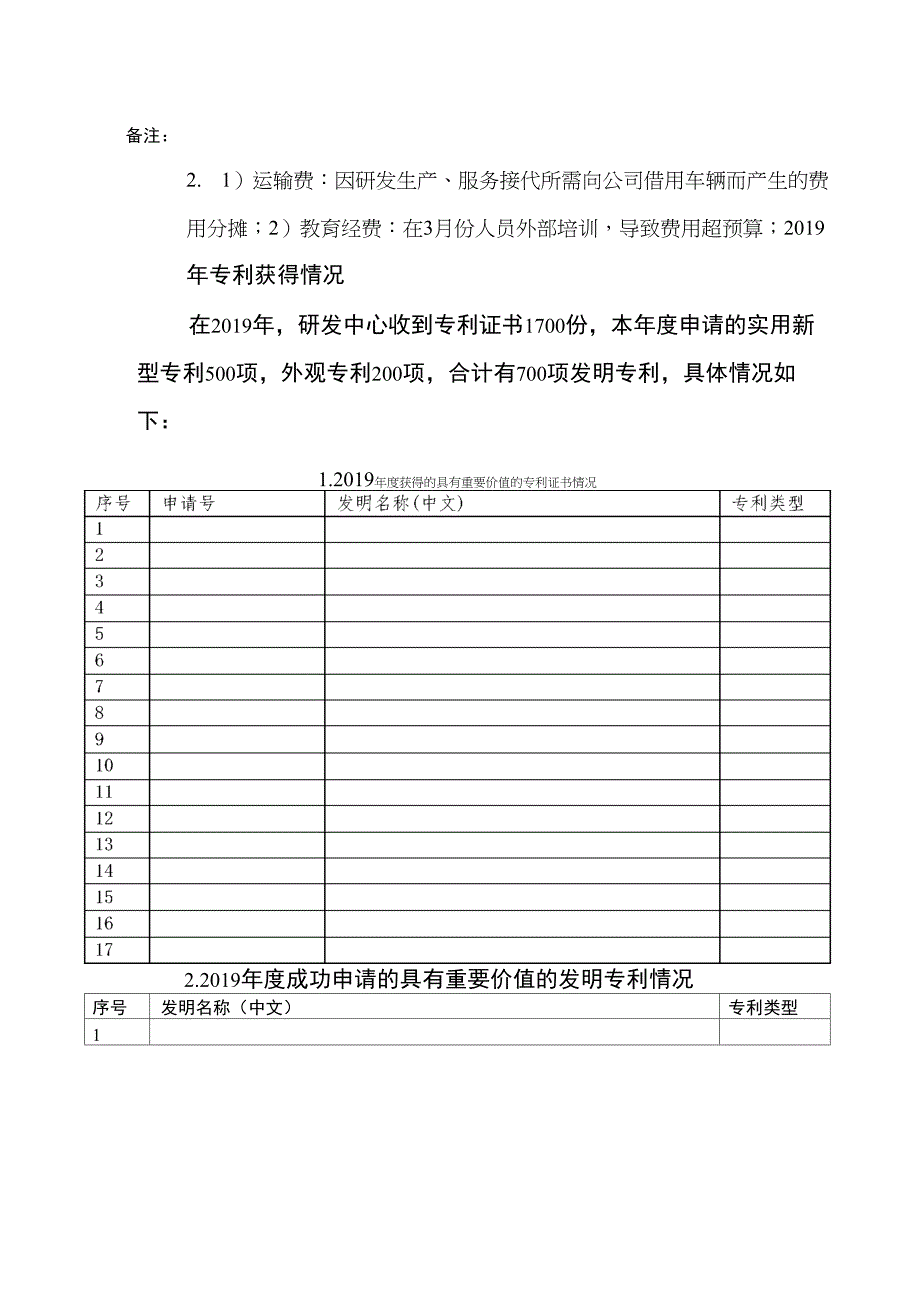 备注：

2. 1）运输费：因研发生产、服务接代所需向公司借用车辆而产生的费用分摊；2）教育经费：在3月份人员外部培训，导致费用超预算；2019年专利获得情况

在2019年，研发中心收到专利证书1700份，本年度申请的实用新型专利500项，外观专利200项，合计有700项发明专利，具体情况如下：

1.2019年度获得的具有重要价值的专利证书情况

| 序号 | 申请号 | 发明名称(中文) | 专利类型 |
|---|---|---|---|
| 1 | | | |
| 2 | | | |
| 3 | | | |
| 4 | | | |
| 5 | | | |
| 6 | | | |
| 7 | | | |
| 8 | | | |
| 9 | | | |
| 10 | | | |
| 11 | | | |
| 12 | | | |
| 13 | | | |
| 14 | | | |
| 15 | | | |
| 16 | | | |
| 17 | | | |

2.2019年度成功申请的具有重要价值的发明专利情况

| 序号 | 发明名称（中文） | 专利类型 |
|---|---|---|
| 1 | | |